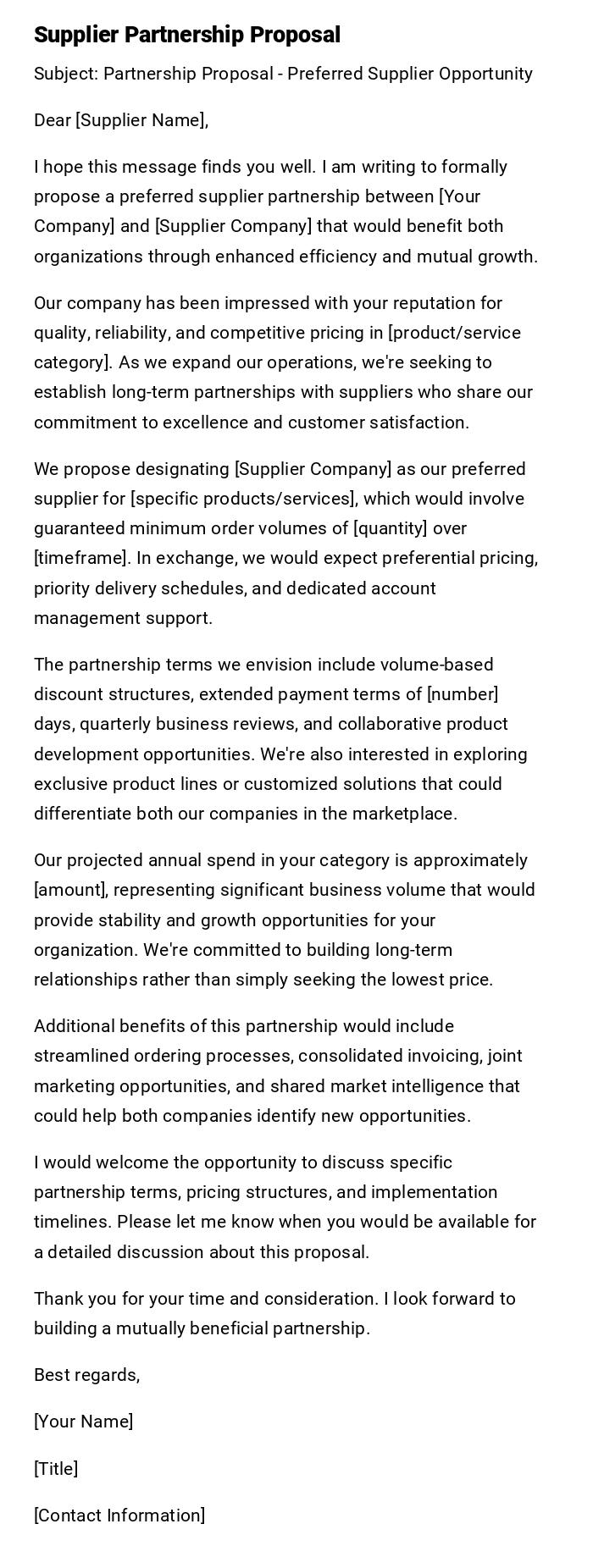 Supplier Partnership Proposal

Subject: Partnership Proposal - Preferred Supplier Opportunity

Dear [Supplier Name],

I hope this message finds you well. I am writing to formally propose a preferred supplier partnership between [Your Company] and [Supplier Company] that would benefit both organizations through enhanced efficiency and mutual growth.

Our company has been impressed with your reputation for quality, reliability, and competitive pricing in [product/service category]. As we expand our operations, we're seeking to establish long-term partnerships with suppliers who share our commitment to excellence and customer satisfaction.

We propose designating [Supplier Company] as our preferred supplier for [specific products/services], which would involve guaranteed minimum order volumes of [quantity] over [timeframe]. In exchange, we would expect preferential pricing, priority delivery schedules, and dedicated account management support.

The partnership terms we envision include volume-based discount structures, extended payment terms of [number] days, quarterly business reviews, and collaborative product development opportunities. We're also interested in exploring exclusive product lines or customized solutions that could differentiate both our companies in the marketplace.

Our projected annual spend in your category is approximately [amount], representing significant business volume that would provide stability and growth opportunities for your organization. We're committed to building long-term relationships rather than simply seeking the lowest price.

Additional benefits of this partnership would include streamlined ordering processes, consolidated invoicing, joint marketing opportunities, and shared market intelligence that could help both companies identify new opportunities.

I would welcome the opportunity to discuss specific partnership terms, pricing structures, and implementation timelines. Please let me know when you would be available for a detailed discussion about this proposal.

Thank you for your time and consideration. I look forward to building a mutually beneficial partnership.

Best regards,

[Your Name]

[Title]

[Contact Information]